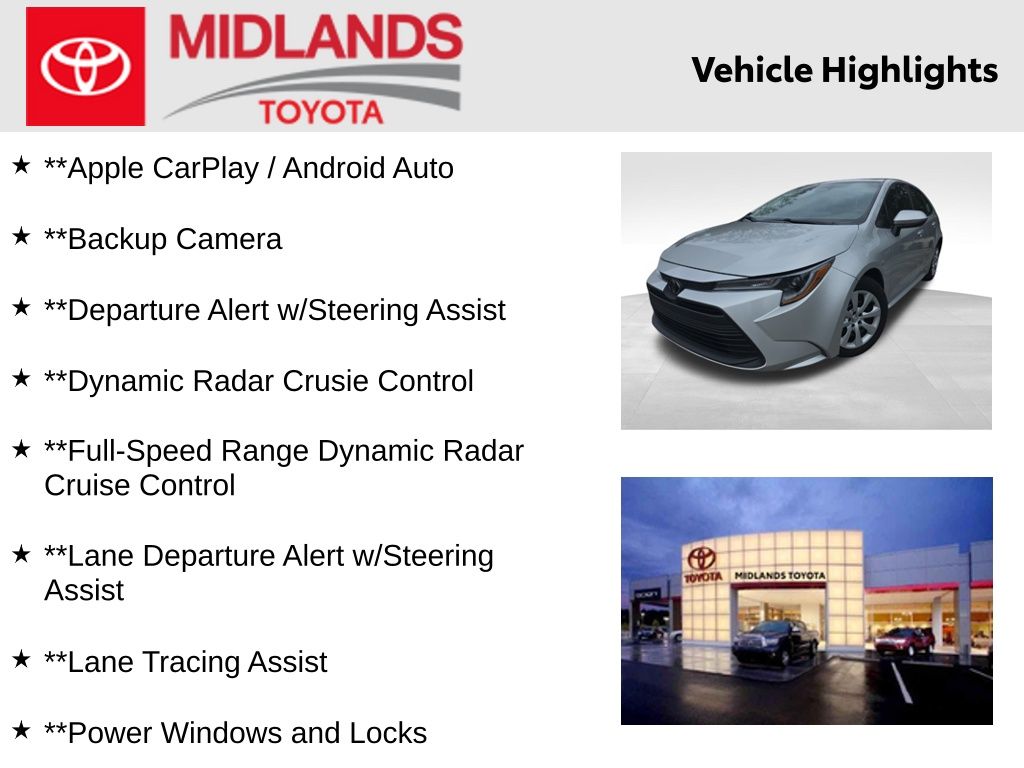 MIDLANDS
TOYOTA

Vehicle Highlights

★ **Apple CarPlay / Android Auto

★ **Backup Camera

★ **Departure Alert w/Steering Assist

★ **Dynamic Radar Crusie Control

★ **Full-Speed Range Dynamic Radar Cruise Control

★ **Lane Departure Alert w/Steering Assist

★ **Lane Tracing Assist

★ **Power Windows and Locks

TOYOTA
MIDLANDS TOYOTA